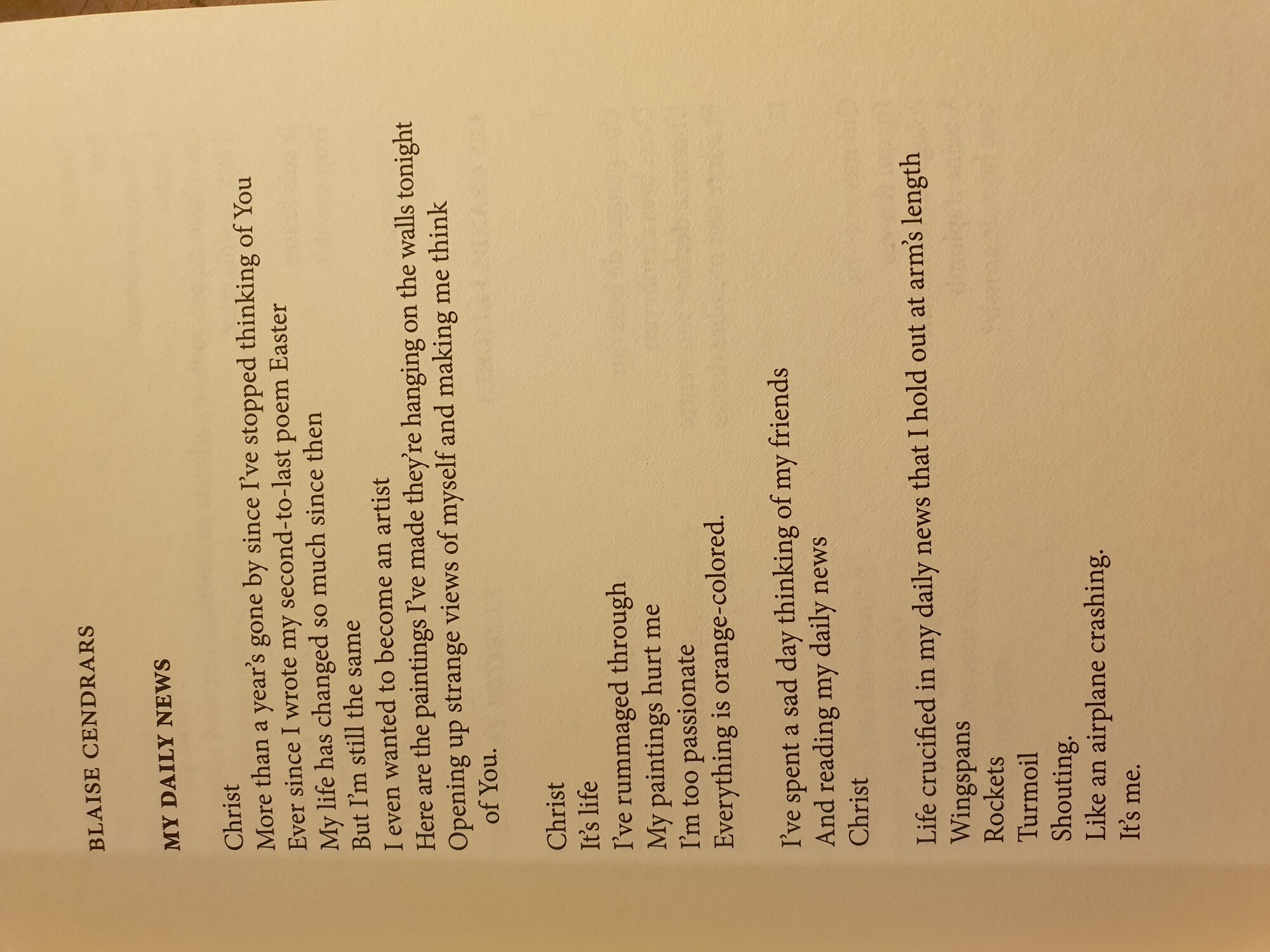 BLAISE CENDRARS

MY DAILY NEWS

Christ
More than a year's gone by since I've stopped thinking of You
Ever since I wrote my second-to-last poem Easter
My life has changed so much since then
But I'm still the same
I even wanted to become an artist
Here are the paintings I've made they're hanging on the walls tonight
Opening up strange views of myself and making me think of You.

Christ
It's life
I've rummaged through
My paintings hurt me
I'm too passionate
Everything is orange-colored.

I've spent a sad day thinking of my friends
And reading my daily news
Christ

Life crucified in my daily news that I hold out at arm's length
Wingspans
Rockets
Turmoil
Shouting.
Like an airplane crashing.
It's me.